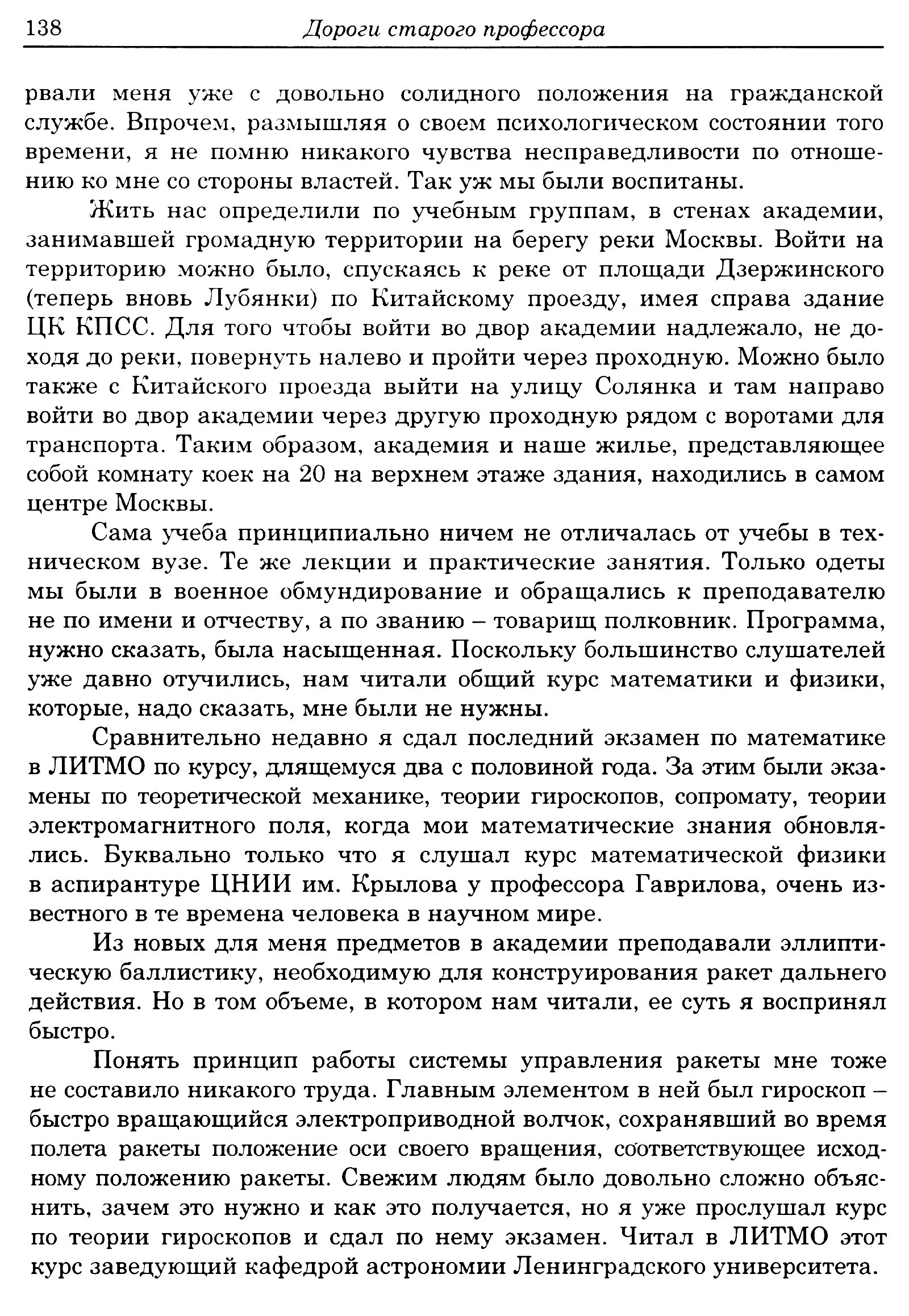 138 Дороги старого профессора

рвали меня уже с довольно солидного положения на гражданской службе. Впрочем, размышляя о своем психологическом состоянии того времени, я не помню никакого чувства несправедливости по отношению ко мне со стороны властей. Так уж мы были воспитаны.

Жить нас определили по учебным группам, в стенах академии, занимавшей громадную территории на берегу реки Москвы. Войти на территорию можно было, спускаясь к реке от площади Дзержинского (теперь вновь Лубянки) по Китайскому проезду, имея справа здание ЦК КПСС. Для того чтобы войти во двор академии надлежало, не доходя до реки, повернуть налево и пройти через проходную. Можно было также с Китайского проезда выйти на улицу Солянка и там направо войти во двор академии через другую проходную рядом с воротами для транспорта. Таким образом, академия и наше жилье, представляющее собой комнату коек на 20 на верхнем этаже здания, находились в самом центре Москвы.

Сама учеба принципиально ничем не отличалась от учебы в техническом вузе. Те же лекции и практические занятия. Только одеты мы были в военное обмундирование и обращались к преподавателю не по имени и отчеству, а по званию – товарищ полковник. Программа, нужно сказать, была насыщенная. Поскольку большинство слушателей уже давно отучились, нам читали общий курс математики и физики, которые, надо сказать, мне были не нужны.

Сравнительно недавно я сдал последний экзамен по математике в ЛИТМО по курсу, длящемуся два с половиной года. За этим были экзамены по теоретической механике, теории гироскопов, сопромату, теории электромагнитного поля, когда мои математические знания обновлялись. Буквально только что я слушал курс математической физики в аспирантуре ЦНИИ им. Крылова у профессора Гаврилова, очень известного в те времена человека в научном мире.

Из новых для меня предметов в академии преподавали эллиптическую баллистику, необходимую для конструирования ракет дальнего действия. Но в том объеме, в котором нам читали, ее суть я воспринял быстро.

Понять принцип работы системы управления ракеты мне тоже не составило никакого труда. Главным элементом в ней был гироскоп – быстро вращающийся электроприводной волчок, сохранявший во время полета ракеты положение оси своего вращения, соответствующее исходному положению ракеты. Свежим людям было довольно сложно объяснить, зачем это нужно и как это получается, но я уже прослушал курс по теории гироскопов и сдал по нему экзамен. Читал в ЛИТМО этот курс заведующий кафедрой астрономии Ленинградского университета.